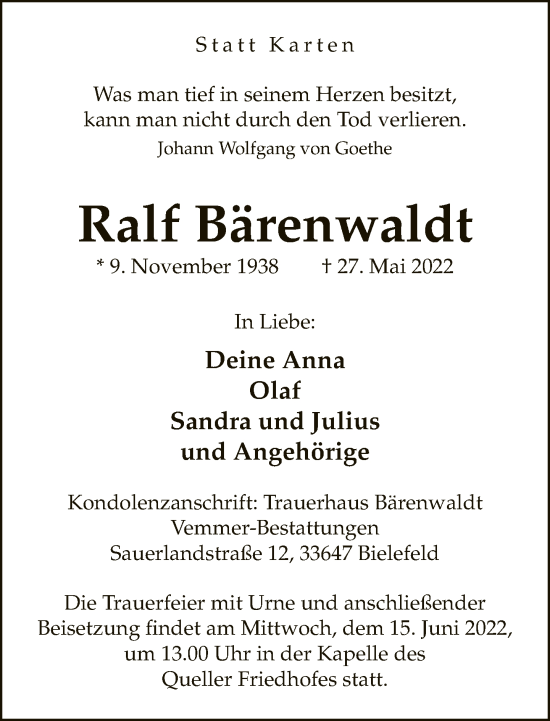 Statt Karten

Was man tief in seinem Herzen besitzt, kann man nicht durch den Tod verlieren.
Johann Wolfgang von Goethe

Ralf Bärenwaldt
* 9. November 1938 † 27. Mai 2022

In Liebe:

Deine Anna
Olaf
Sandra und Julius
und Angehörige

Kondolenzanschrift: Trauerhaus Bärenwaldt
Vemmer-Bestattungen
Sauerlandstraße 12, 33647 Bielefeld

Die Trauerfeier mit Urne und anschließender Beisetzung findet am Mittwoch, dem 15. Juni 2022, um 13.00 Uhr in der Kapelle des Queller Friedhofes statt.